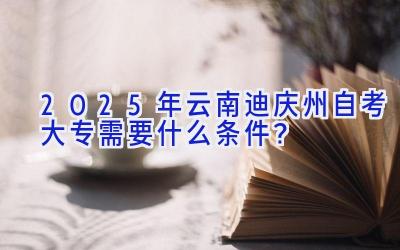 2025年云南迪庆州自考大专需要什么条件?